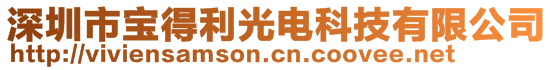 深圳市宝得利光电科技有限公司
http://viviensamson.cn.coovee.net